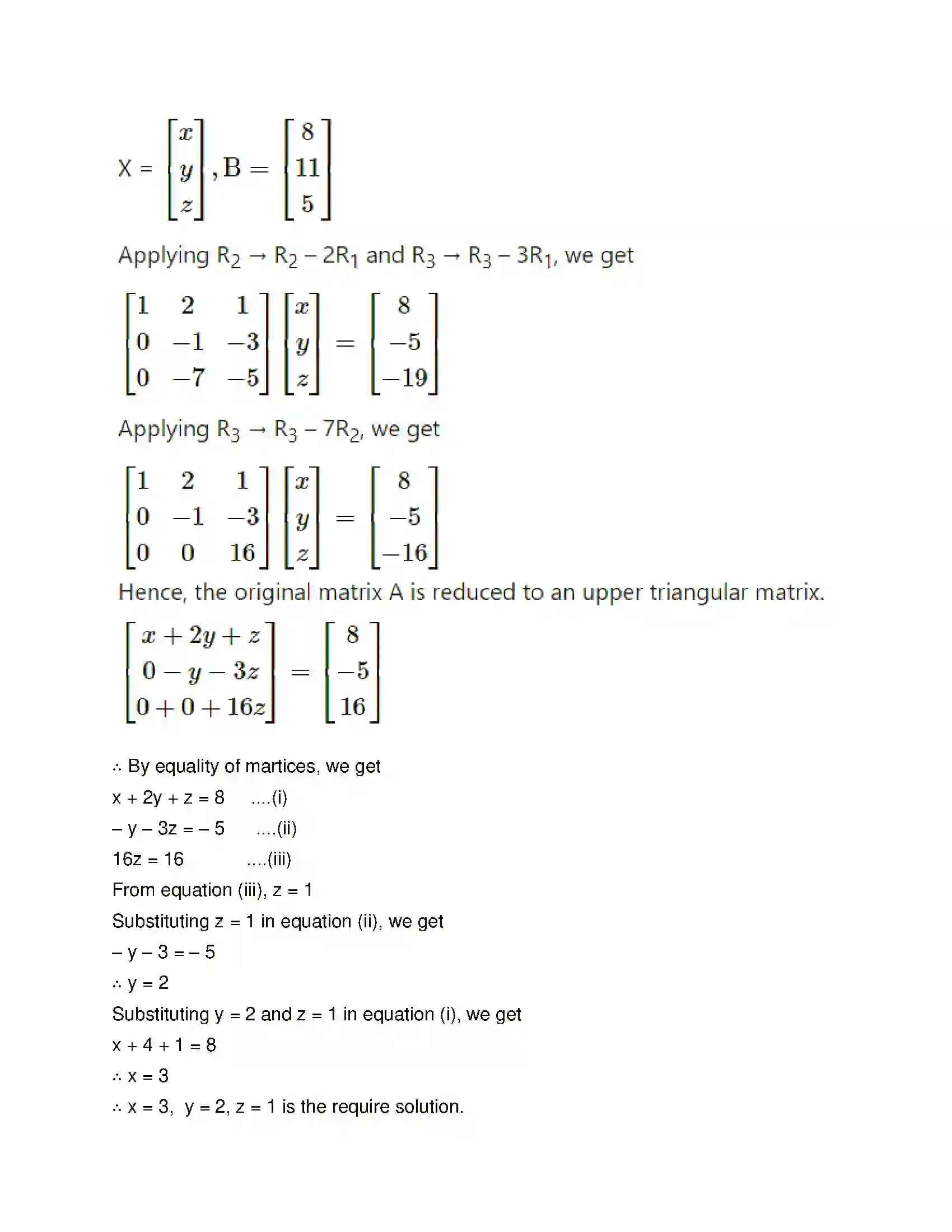 X = $\begin{bmatrix} x \\ y \\ z \end{bmatrix}, B = \begin{bmatrix} 8 \\ 11 \\ 5 \end{bmatrix}$

Applying $R_2 \to R_2 - 2R_1$ and $R_3 \to R_3 - 3R_1$, we get

$\begin{bmatrix} 1 & 2 & 1 \\ 0 & -1 & -3 \\ 0 & -7 & -5 \end{bmatrix} \begin{bmatrix} x \\ y \\ z \end{bmatrix} = \begin{bmatrix} 8 \\ -5 \\ -19 \end{bmatrix}$

Applying $R_3 \to R_3 - 7R_2$, we get

$\begin{bmatrix} 1 & 2 & 1 \\ 0 & -1 & -3 \\ 0 & 0 & 16 \end{bmatrix} \begin{bmatrix} x \\ y \\ z \end{bmatrix} = \begin{bmatrix} 8 \\ -5 \\ -16 \end{bmatrix}$

Hence, the original matrix A is reduced to an upper triangular matrix.

$\begin{bmatrix} x + 2y + z \\ 0 - y - 3z \\ 0 + 0 + 16z \end{bmatrix} = \begin{bmatrix} 8 \\ -5 \\ 16 \end{bmatrix}$

∴ By equality of martices, we get

x + 2y + z = 8 ....(i)

– y – 3z = – 5 ....(ii)

16z = 16 ....(iii)

From equation (iii), z = 1

Substituting z = 1 in equation (ii), we get

– y – 3 = – 5

∴ y = 2

Substituting y = 2 and z = 1 in equation (i), we get

x + 4 + 1 = 8

∴ x = 3

∴ x = 3, y = 2, z = 1 is the require solution.